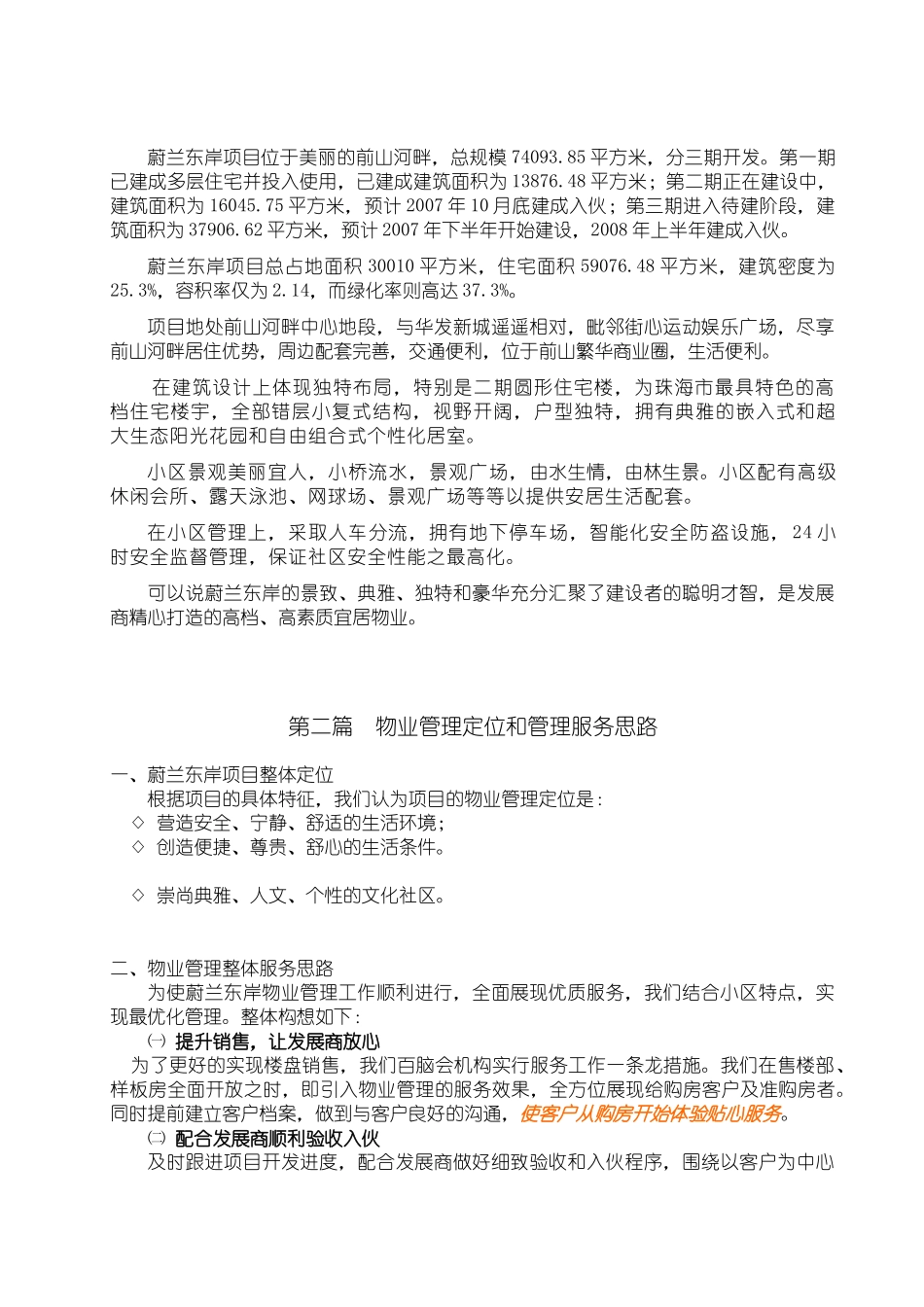 蔚兰东岸项目位于美丽的前山河畔，总规模 74093.85 平方米，分三期开发。第一期已建成多层住宅并投入使用，已建成建筑面积为 13876.48 平方米；第二期正在建设中，建筑面积为 16045.75 平方米，预计 2007 年 10 月底建成入伙；第三期进入待建阶段，建筑面积为 37906.62 平方米，预计 2007 年下半年开始建设，2008 年上半年建成入伙。

蔚兰东岸项目总占地面积 30010 平方米，住宅面积 59076.48 平方米，建筑密度为 25.3%，容积率仅为 2.14，而绿化率则高达 37.3%。

项目地处前山河畔中心地段，与华发新城遥遥相对，毗邻街心运动娱乐广场，尽享前山河畔居住优势，周边配套完善，交通便利，位于前山繁华商业圈，生活便利。

在建筑设计上体现独特布局，特别是二期圆形住宅楼，为珠海市最具特色的高档住宅楼宇，全部错层小复式结构，视野开阔，户型独特，拥有典雅的嵌入式和超大生态阳光花园和自由组合式个性化居室。

小区景观美丽宜人，小桥流水，景观广场，由水生情，由林生景。小区配有高级休闲会所、露天泳池、网球场、景观广场等等以提供安居生活配套。

在小区管理上，采取人车分流，拥有地下停车场，智能化安全防盗设施，24 小时安全监督管理，保证社区安全性能之最高化。

可以说蔚兰东岸的景致、典雅、独特和豪华充分汇聚了建设者的聪明才智，是发展商精心打造的高档、高素质宜居物业。

第二篇　物业管理定位和管理服务思路

一、蔚兰东岸项目整体定位
根据项目的具体特征，我们认为项目的物业管理定位是：
◇ 营造安全、宁静、舒适的生活环境；
◇ 创造便捷、尊贵、舒心的生活条件。

◇ 崇尚典雅、人文、个性的文化社区。

二、物业管理整体服务思路
为使蔚兰东岸物业管理工作顺利进行，全面展现优质服务，我们结合小区特点，实现最优化管理。整体构想如下：
㈠ 提升销售，让发展商放心
为了更好的实现楼盘销售，我们百脑会机构实行服务工作一条龙措施。我们在售楼部、样板房全面开放之时，即引入物业管理的服务效果，全方位展现给购房客户及准购房者。同时提前建立客户档案，做到与客户良好的沟通，使客户从购房开始体验贴心服务。
㈡ 配合发展商顺利验收入伙
及时跟进项目开发进度，配合发展商做好细致验收和入伙程序，围绕以客户为中心